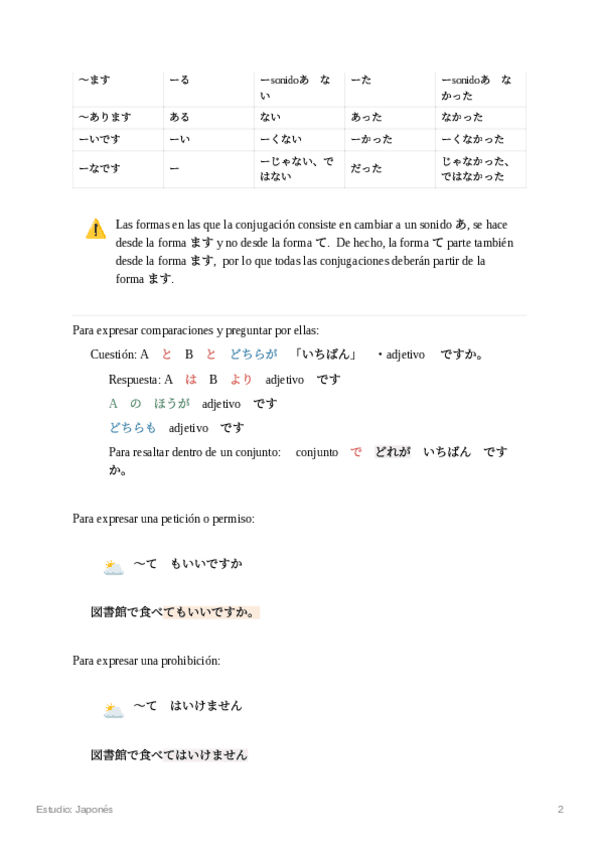 | ～ます | ーる | ーsonidoあ　ない | ーた | ーsonidoあ　なかった |
|---|---|---|---|---|
| ～あります | ある | ない | あった | なかった |
| ーいです | ーい | ーくない | ーかった | ーくなかった |
| ーなです | ー | ーじゃない、ではない | だった | じゃなかった、ではなかった |

Las formas en las que la conjugación consiste en cambiar a un sonido あ, se hace desde la forma ます y no desde la forma て. De hecho, la forma て parte también desde la forma ます, por lo que todas las conjugaciones deberán partir de la forma ます.

Para expresar comparaciones y preguntar por ellas:

Cuestión: A　と　B　と　どちらが　「いちばん」　・adjetivo　ですか。

Respuesta: A　は　B　より　adjetivo　です

A　の　ほうが　adjetivo　です

どちらも　adjetivo　です

Para resaltar dentro de un conjunto:　conjunto　で　どれが　いちばん　ですか。

Para expresar una petición o permiso:

～て　もいいですか

図書館で食べてもいいですか。

Para expresar una prohibición:

～て　はいけません

図書館で食べてはいけません

Estudio: Japonés

2